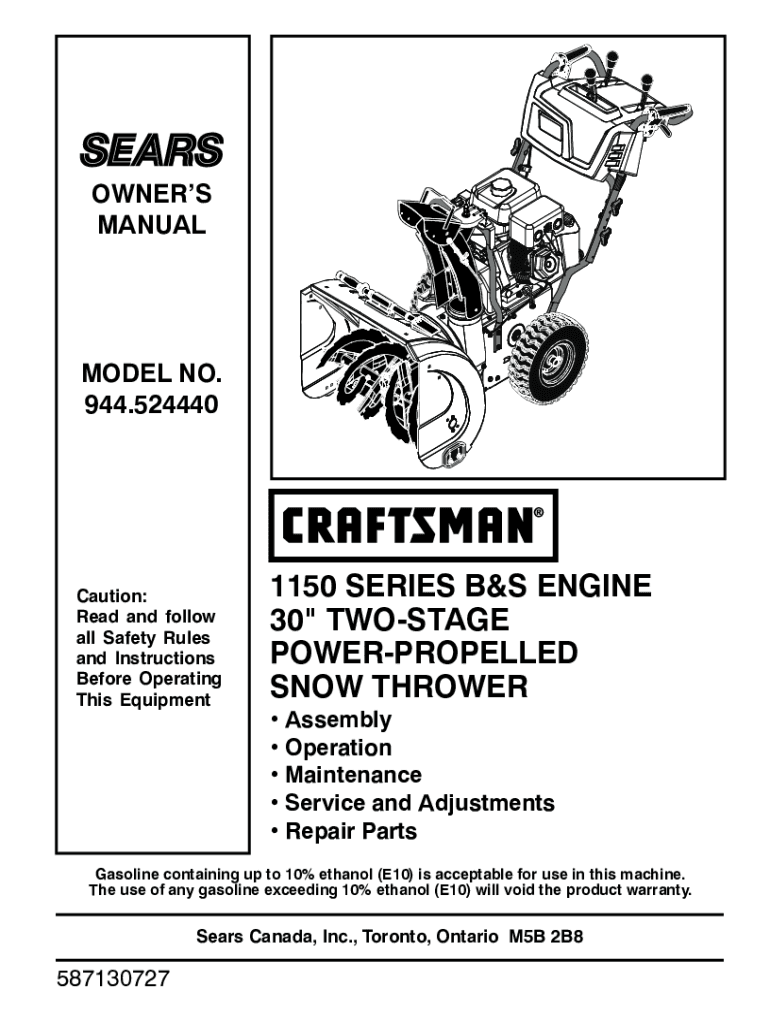 SEARS

OWNER'S MANUAL

MODEL NO. 944.524440

Caution:
Read and follow all Safety Rules and Instructions Before Operating This Equipment

CRAFTSMAN®

1150 SERIES B&S ENGINE
30" TWO-STAGE
POWER-PROPELLED
SNOW THROWER

• Assembly
• Operation
• Maintenance
• Service and Adjustments
• Repair Parts

Gasoline containing up to 10% ethanol (E10) is acceptable for use in this machine.
The use of any gasoline exceeding 10% ethanol (E10) will void the product warranty.

Sears Canada, Inc., Toronto, Ontario M5B 2B8

587130727